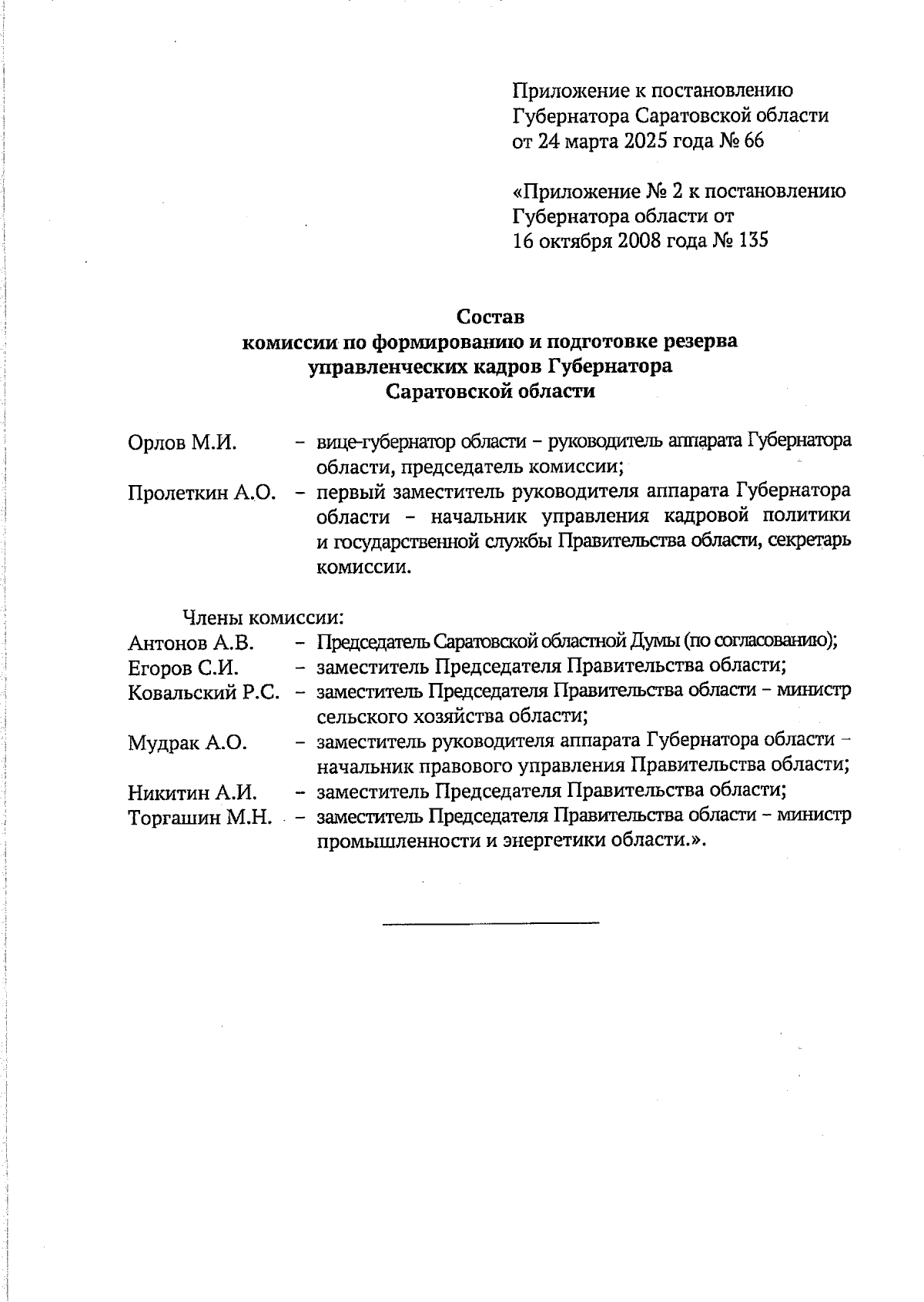 Приложение к постановлению Губернатора Саратовской области от 24 марта 2025 года № 66

«Приложение № 2 к постановлению Губернатора области от 16 октября 2008 года № 135

Состав
комиссии по формированию и подготовке резерва управленческих кадров Губернатора Саратовской области

Орлов М.И. – вице-губернатор области – руководитель аппарата Губернатора области, председатель комиссии;
Пролеткин А.О. – первый заместитель руководителя аппарата Губернатора области – начальник управления кадровой политики и государственной службы Правительства области, секретарь комиссии.

Члены комиссии:
Антонов А.В. – Председатель Саратовской областной Думы (по согласованию);
Егоров С.И. – заместитель Председателя Правительства области;
Ковальский Р.С. – заместитель Председателя Правительства области – министр сельского хозяйства области;
Мудрак А.О. – заместитель руководителя аппарата Губернатора области – начальник правового управления Правительства области;
Никитин А.И. – заместитель Председателя Правительства области;
Торгашин М.Н. – заместитель Председателя Правительства области – министр промышленности и энергетики области.».